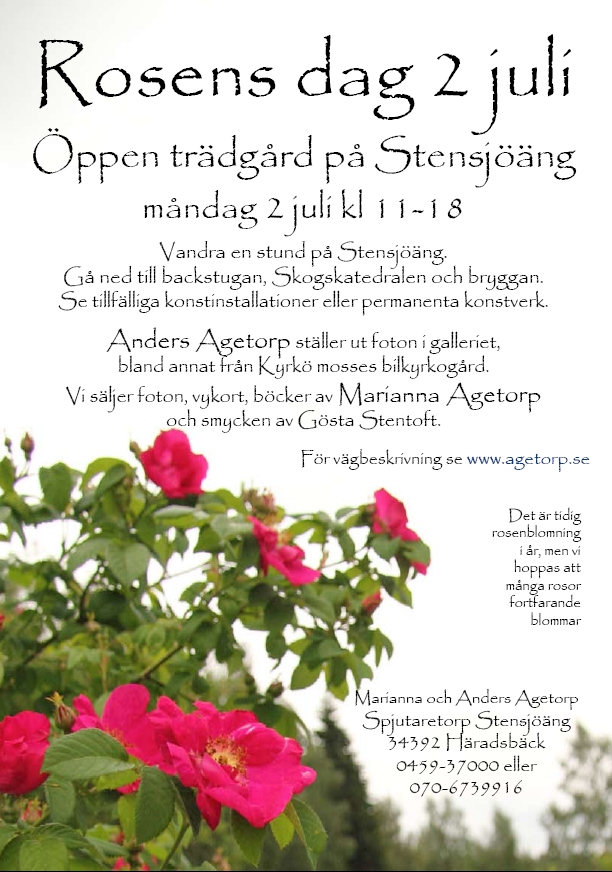 Rosens dag 2 juli

Öppen trädgård på Stensjöäng

måndag 2 juli kl 11-18

Vandra en stund på Stensjöäng.
Gå ned till backstugan, Skogskatedralen och bryggan.
Se tillfälliga konstinstallationer eller permanenta konstverk.

Anders Agetorp ställer ut foton i galleriet, bland annat från Kyrkö mosses bilkyrkogård.

Vi säljer foton, vykort, böcker av Marianna Agetorp och smycken av Gösta Stentoft.

För vägbeskrivning se www.agetorp.se

Det är tidig rosenblomning i år, men vi hoppas att många rosor fortfarande blommar

Marianna och Anders Agetorp
Spjutaretorp Stensjöäng
34392 Häradsbäck
0459-37000 eller
070-6739916